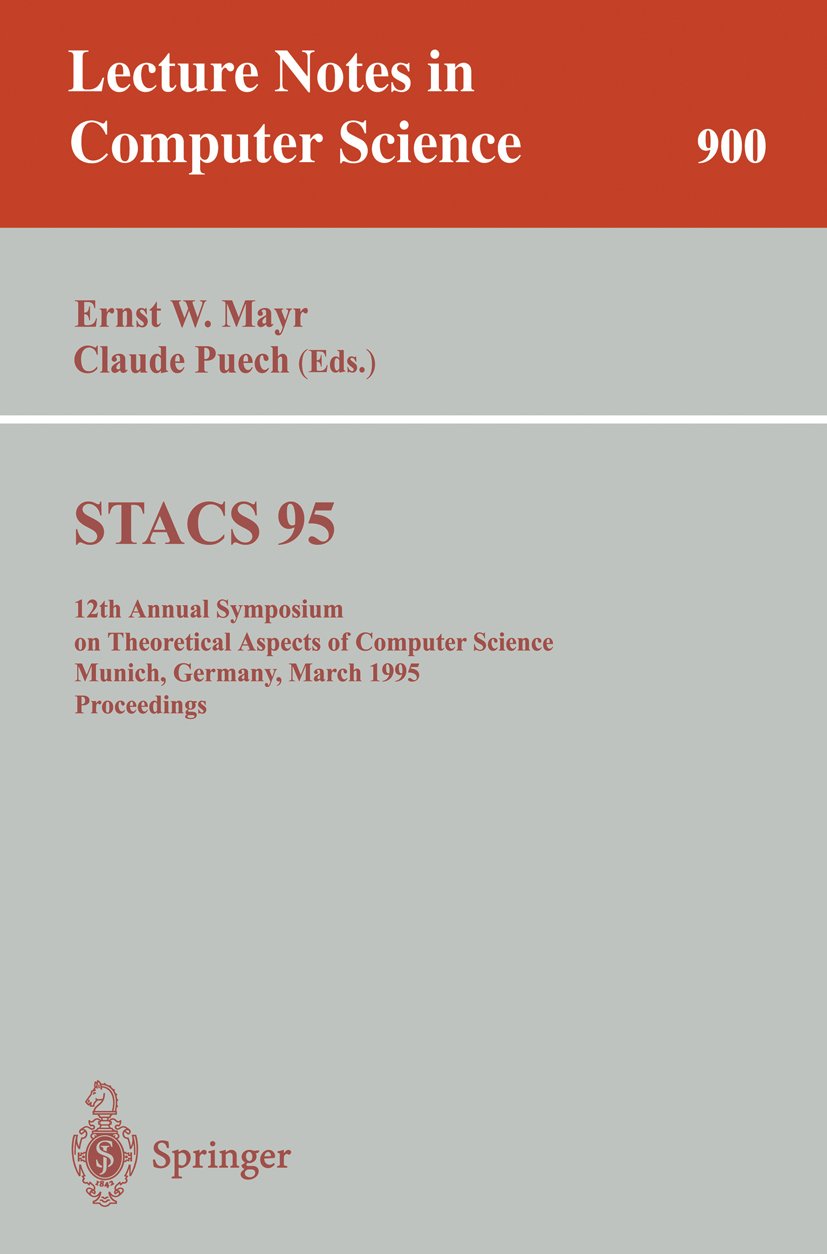 Lecture Notes in Computer Science 900

Ernst W. Mayr
Claude Puech (Eds.)

STACS 95

12th Annual Symposium on Theoretical Aspects of Computer Science
Munich, Germany, March 1995
Proceedings

Springer